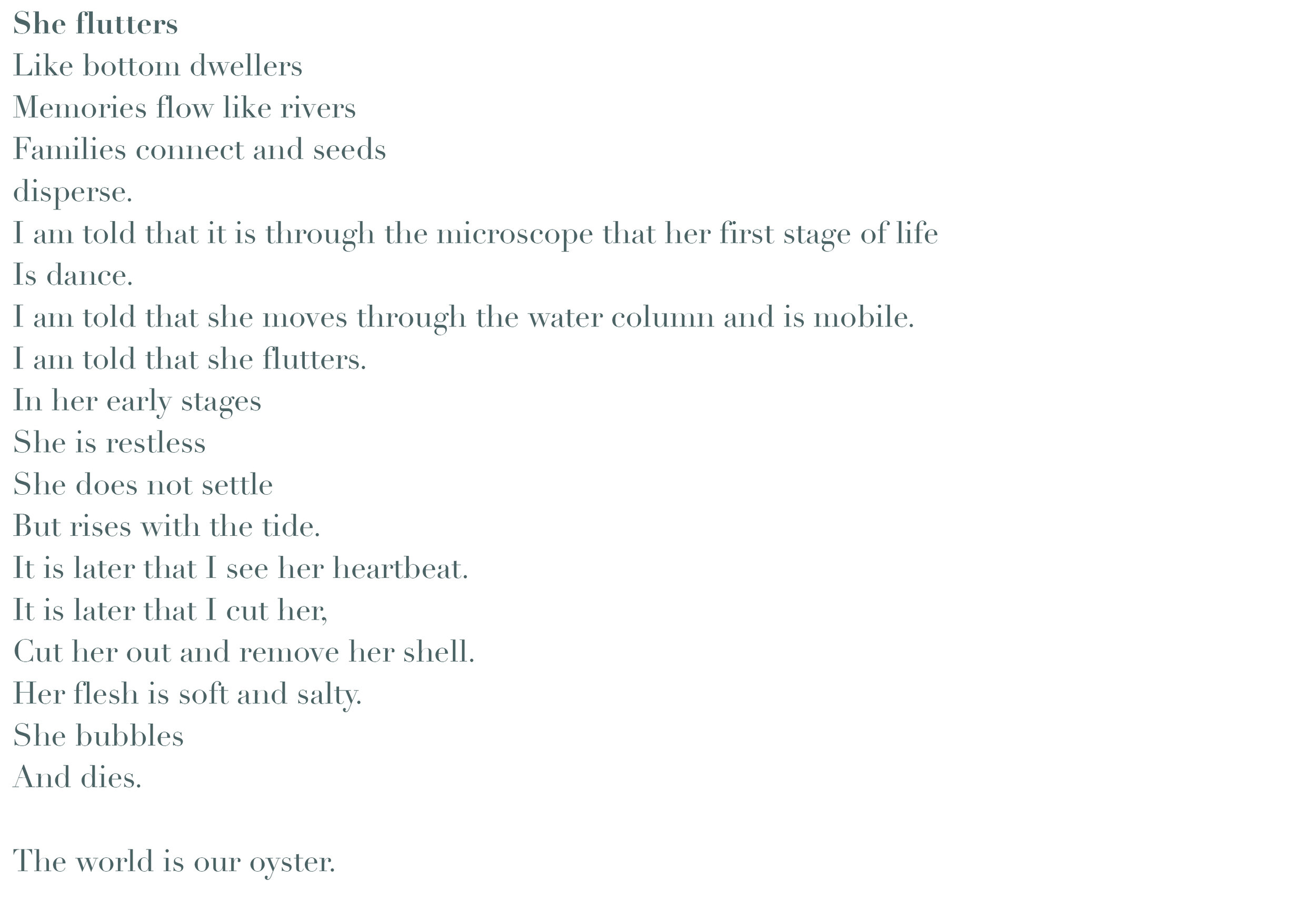 She flutters
Like bottom dwellers
Memories flow like rivers
Families connect and seeds
disperse.
I am told that it is through the microscope that her first stage of life
Is dance.
I am told that she moves through the water column and is mobile.
I am told that she flutters.
In her early stages
She is restless
She does not settle
But rises with the tide.
It is later that I see her heartbeat.
It is later that I cut her,
Cut her out and remove her shell.
Her flesh is soft and salty.
She bubbles
And dies.

The world is our oyster.